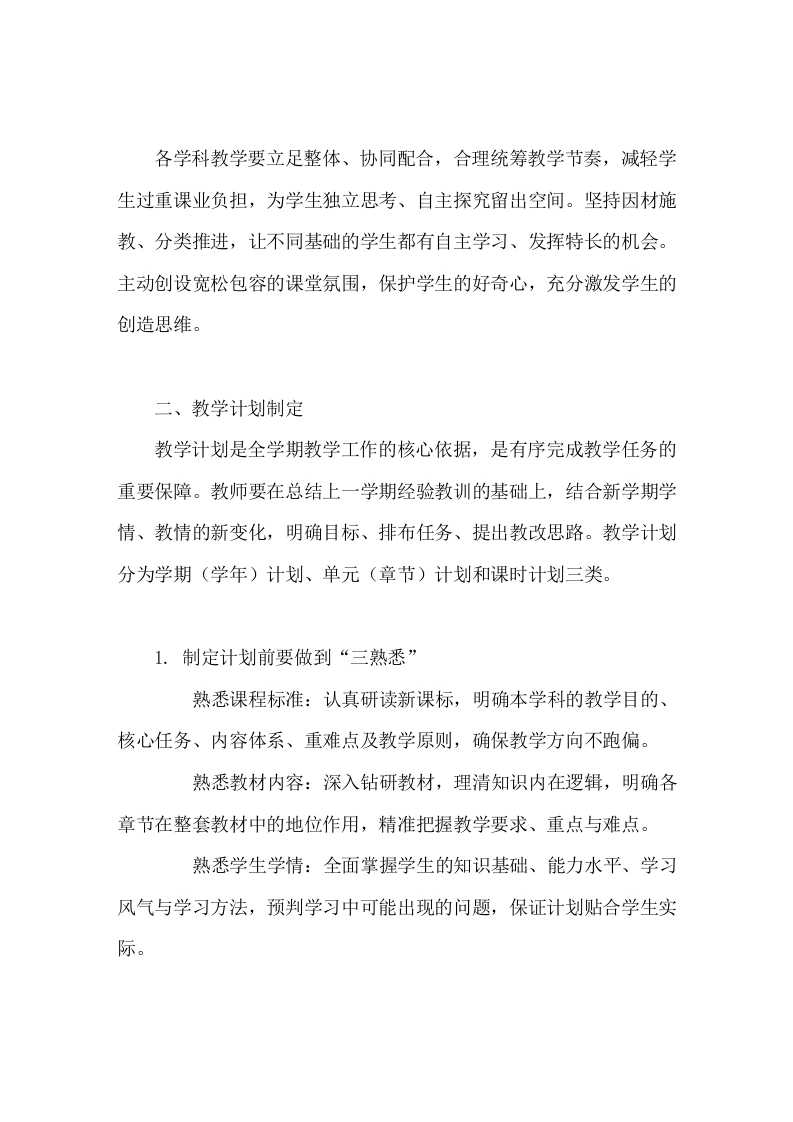 各学科教学要立足整体、协同配合，合理统筹教学节奏，减轻学生过重课业负担，为学生独立思考、自主探究留出空间。坚持因材施教、分类推进，让不同基础的学生都有自主学习、发挥特长的机会。主动创设宽松包容的课堂氛围，保护学生的好奇心，充分激发学生的创造思维。

二、教学计划制定

教学计划是全学期教学工作的核心依据，是有序完成教学任务的重要保障。教师要在总结上一学期经验教训的基础上，结合新学期学情、教情的新变化，明确目标、排布任务、提出教改思路。教学计划分为学期（学年）计划、单元（章节）计划和课时计划三类。

1. 制定计划前要做到“三熟悉”

熟悉课程标准：认真研读新课标，明确本学科的教学目的、核心任务、内容体系、重难点及教学原则，确保教学方向不跑偏。

熟悉教材内容：深入钻研教材，理清知识内在逻辑，明确各章节在整套教材中的地位作用，精准把握教学要求、重点与难点。

熟悉学生学情：全面掌握学生的知识基础、能力水平、学习风气与学习方法，预判学习中可能出现的问题，保证计划贴合学生实际。